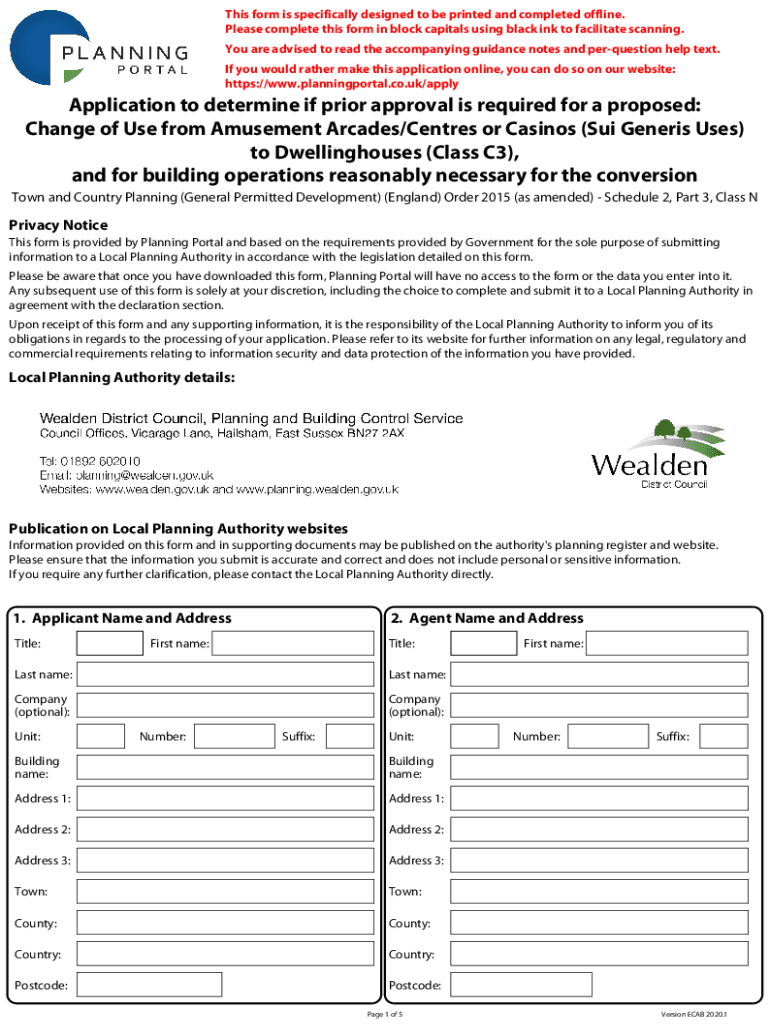 PLANNING
PORTAL

This form is specifically designed to be printed and completed offline.
Please complete this form in block capitals using black ink to facilitate scanning.

You are advised to read the accompanying guidance notes and per-question help text.

If you would rather make this application online, you can do so on our website:
https://www.planningportal.co.uk/apply

Application to determine if prior approval is required for a proposed:
Change of Use from Amusement Arcades/Centres or Casinos (Sui Generis Uses) to Dwellinghouses (Class C3),
and for building operations reasonably necessary for the conversion

Town and Country Planning (General Permitted Development) (England) Order 2015 (as amended) - Schedule 2, Part 3, Class N

Privacy Notice

This form is provided by Planning Portal and based on the requirements provided by Government for the sole purpose of submitting information to a Local Planning Authority in accordance with the legislation detailed on this form.

Please be aware that once you have downloaded this form, Planning Portal will have no access to the form or the data you enter into it. Any subsequent use of this form is solely at your discretion, including the choice to complete and submit it to a Local Planning Authority in agreement with the declaration section.

Upon receipt of this form and any supporting information, it is the responsibility of the Local Planning Authority to inform you of its obligations in regards to the processing of your application. Please refer to its website for further information on any legal, regulatory and commercial requirements relating to information security and data protection of the information you have provided.

Local Planning Authority details:

Wealden District Council, Planning and Building Control Service
Council Offices, Vicarage Lane, Hailsham, East Sussex BN27 2AX

Tel: 01892 602010
Email: planning@wealden.gov.uk
Websites: www.wealden.gov.uk and www.planning.wealden.gov.uk

Wealden
District Council

Publication on Local Planning Authority websites

Information provided on this form and in supporting documents may be published on the authority's planning register and website.
Please ensure that the information you submit is accurate and correct and does not include personal or sensitive information.
If you require any further clarification, please contact the Local Planning Authority directly.

1. Applicant Name and Address

Title: First name:
Last name:
Company (optional):
Unit: Number: Suffix:
Building name:
Address 1:
Address 2:
Address 3:
Town:
County:
Country:
Postcode:

2. Agent Name and Address

Title: First name:
Last name:
Company (optional):
Unit: Number: Suffix:
Building name:
Address 1:
Address 2:
Address 3:
Town:
County:
Country:
Postcode:

Page 1 of 5

Version ECAB 2020.1